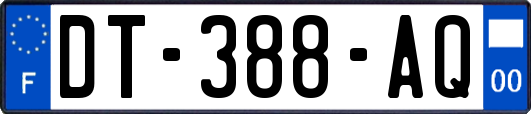 F
DT-388-AQ
00